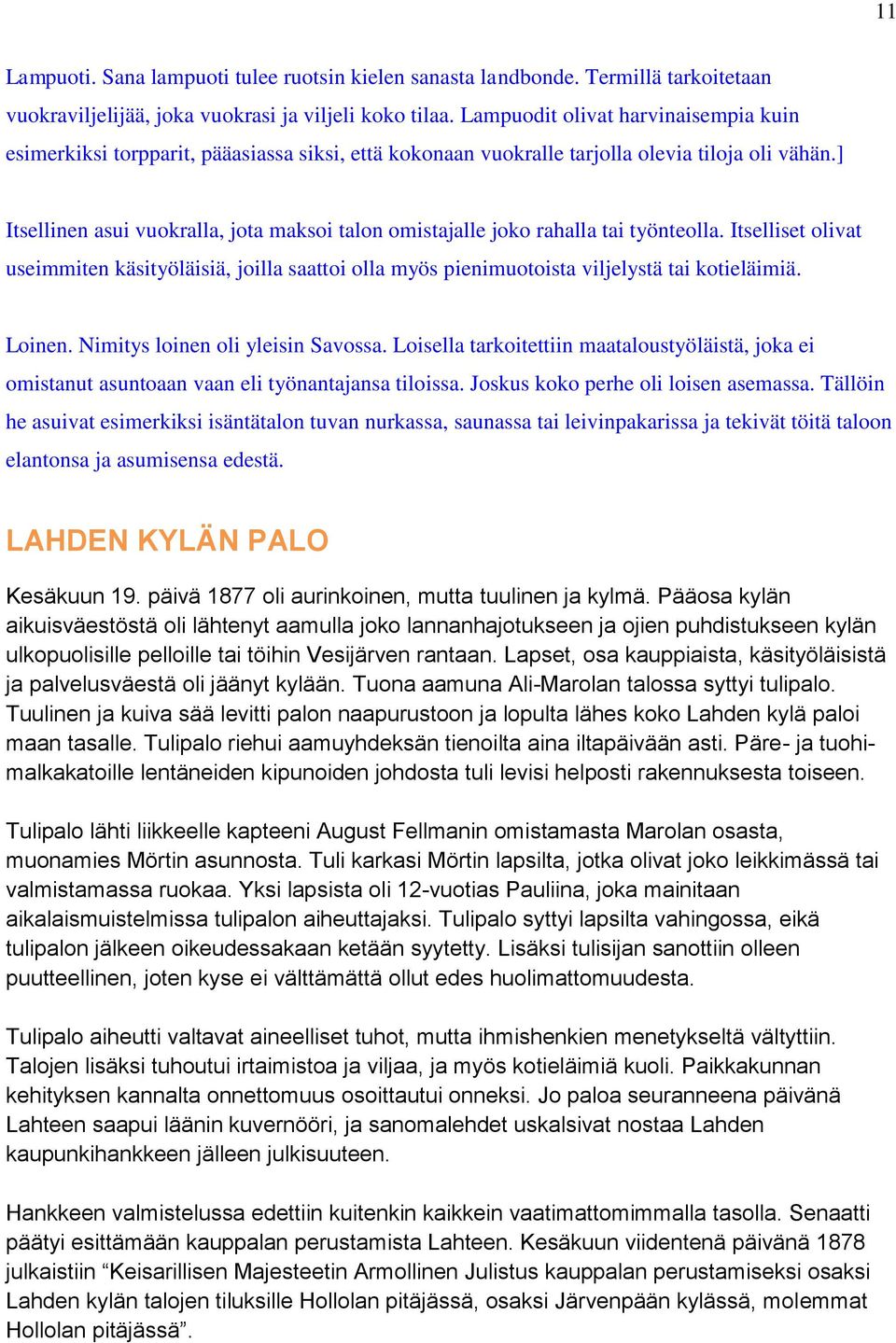 11

Lampuoti. Sana lampuoti tulee ruotsin kielen sanasta landbonde. Termillä tarkoitetaan vuokraviljelijää, joka vuokrasi ja viljeli koko tilaa. Lampuodit olivat harvinaisempia kuin esimerkiksi torpparit, pääasiassa siksi, että kokonaan vuokralle tarjolla olevia tiloja oli vähän.]

Itsellinen asui vuokralla, jota maksoi talon omistajalle joko rahalla tai työnteolla. Itselliset olivat useimmiten käsityöläisiä, joilla saattoi olla myös pienimuotoista viljelystä tai kotieläimiä.

Loinen. Nimitys loinen oli yleisin Savossa. Loisella tarkoitettiin maataloustyöläistä, joka ei omistanut asuntoaan vaan eli työnantajansa tiloissa. Joskus koko perhe oli loisen asemassa. Tällöin he asuivat esimerkiksi isäntätalon tuvan nurkassa, saunassa tai leivinpakarissa ja tekivät töitä taloon elantonsa ja asumisensa edestä.

LAHDEN KYLÄN PALO

Kesäkuun 19. päivä 1877 oli aurinkoinen, mutta tuulinen ja kylmä. Pääosa kylän aikuisväestöstä oli lähtenyt aamulla joko lannanhajotukseen ja ojien puhdistukseen kylän ulkopuolisille pelloille tai töihin Vesijärven rantaan. Lapset, osa kauppiaista, käsityöläisistä ja palvelusväestä oli jäänyt kylään. Tuona aamuna Ali-Marolan talossa syttyi tulipalo. Tuulinen ja kuiva sää levitti palon naapurustoon ja lopulta lähes koko Lahden kylä paloi maan tasalle. Tulipalo riehui aamuyhdeksän tienoilta aina iltapäivään asti. Päre- ja tuohimalkakatoille lentäneiden kipunoiden johdosta tuli levisi helposti rakennuksesta toiseen.

Tulipalo lähti liikkeelle kapteeni August Fellmanin omistamasta Marolan osasta, muonamies Mörtin asunnosta. Tuli karkasi Mörtin lapsilta, jotka olivat joko leikkimässä tai valmistamassa ruokaa. Yksi lapsista oli 12-vuotias Pauliina, joka mainitaan aikalaismuistelmissa tulipalon aiheuttajaksi. Tulipalo syttyi lapsilta vahingossa, eikä tulipalon jälkeen oikeudessakaan ketään syytetty. Lisäksi tulisijan sanottiin olleen puutteellinen, joten kyse ei välttämättä ollut edes huolimattomuudesta.

Tulipalo aiheutti valtavat aineelliset tuhot, mutta ihmishenkien menetykseltä vältyttiin. Talojen lisäksi tuhoutui irtaimistoa ja viljaa, ja myös kotieläimiä kuoli. Paikkakunnan kehityksen kannalta onnettomuus osoittautui onneksi. Jo paloa seuranneena päivänä Lahteen saapui läänin kuvernööri, ja sanomalehdet uskalsivat nostaa Lahden kaupunkihankkeen jälleen julkisuuteen.

Hankkeen valmistelussa edettiin kuitenkin kaikkein vaatimattomimmalla tasolla. Senaatti päätyi esittämään kauppalan perustamista Lahteen. Kesäkuun viidentenä päivänä 1878 julkaistiin “Keisarillisen Majesteetin Armollinen Julistus kauppalan perustamiseksi osaksi Lahden kylän talojen tiluksille Hollolan pitäjässä, osaksi Järvenpään kylässä, molemmat Hollolan pitäjässä”.